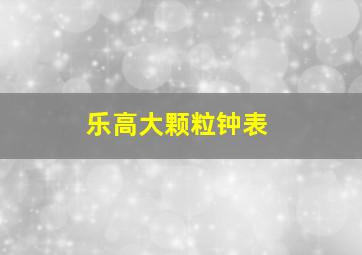 乐高大颗粒钟表